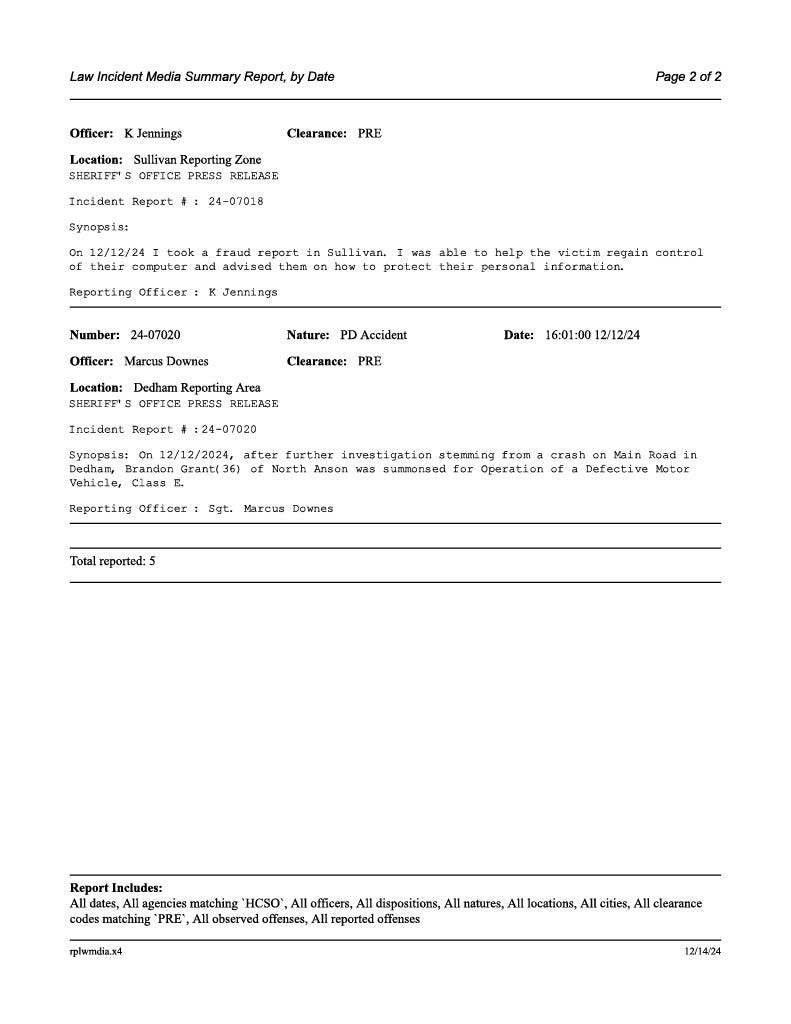 Law Incident Media Summary Report, by Date

Page 2 of 2

Officer: K Jennings

Clearance: PRE

Location: Sullivan Reporting Zone
SHERIFF'S OFFICE PRESS RELEASE

Incident Report # : 24-07018

Synopsis:

On 12/12/24 I took a fraud report in Sullivan. I was able to help the victim regain control of their computer and advised them on how to protect their personal information.

Reporting Officer : K Jennings

Number: 24-07020

Nature: PD Accident

Date: 16:01:00 12/12/24

Officer: Marcus Downes

Clearance: PRE

Location: Dedham Reporting Area
SHERIFF'S OFFICE PRESS RELEASE

Incident Report # :24-07020

Synopsis: On 12/12/2024, after further investigation stemming from a crash on Main Road in Dedham, Brandon Grant(36) of North Anson was summonsed for Operation of a Defective Motor Vehicle, Class E.

Reporting Officer : Sgt. Marcus Downes

Total reported: 5

Report Includes:
All dates, All agencies matching `HCSO`, All officers, All dispositions, All natures, All locations, All cities, All clearance codes matching `PRE`, All observed offenses, All reported offenses

rplwmdia.x4

12/14/24